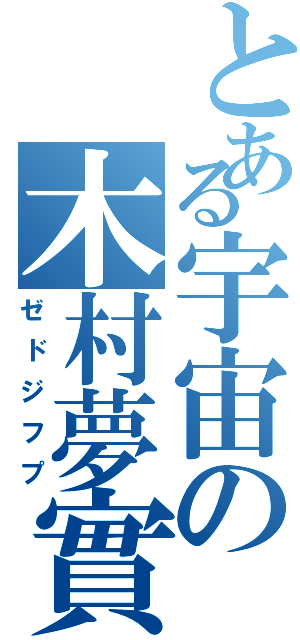 とある宇宙の木村夢實

ゼドジフプ